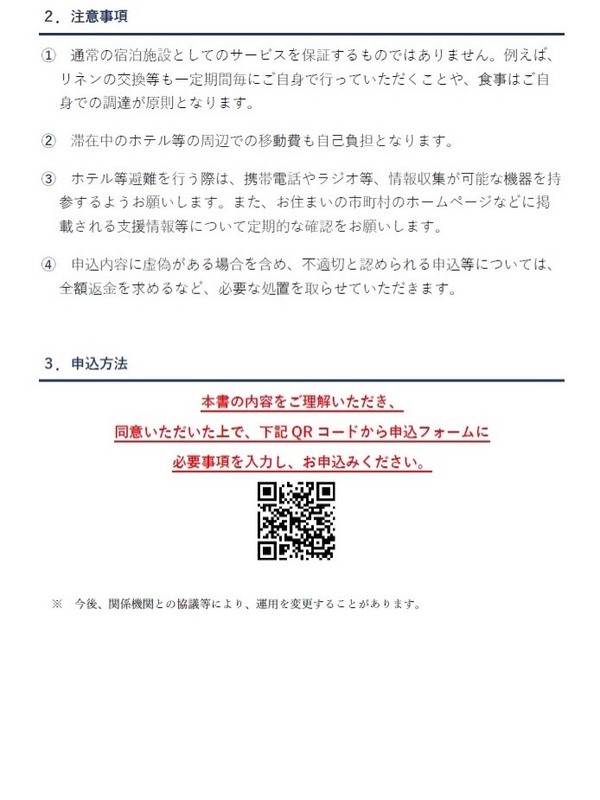 2．注意事項

① 通常の宿泊施設としてのサービスを保証するものではありません。例えば、リネンの交換等も一定期間毎にご自身で行っていただくことや、食事はご自身での調達が原則となります。

② 滞在中のホテル等の周辺での移動費も自己負担となります。

③ ホテル等避難を行う際は、携帯電話やラジオ等、情報収集が可能な機器を持参するようお願いします。また、お住まいの市町村のホームページなどに掲載される支援情報等について定期的な確認をお願いします。

④ 申込内容に虚偽がある場合を含め、不適切と認められる申込等については、全額返金を求めるなど、必要な処置を取らせていただきます。

3．申込方法

本書の内容をご理解いただき、
同意いただいた上で、下記 QR コードから申込フォームに
必要事項を入力し、お申込みください。

※ 今後、関係機関との協議等により、運用を変更することがあります。